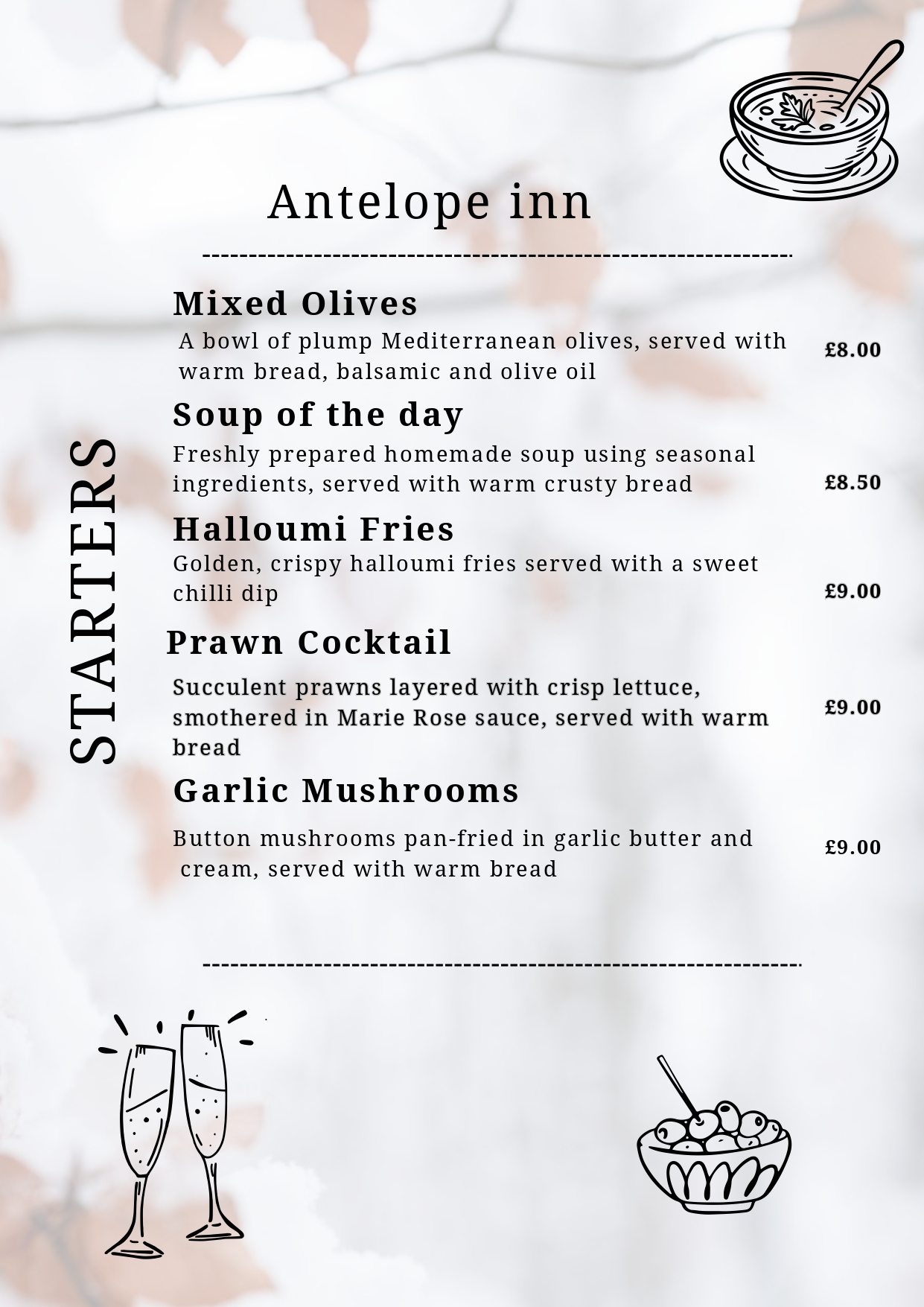 Antelope inn

STARTERS

Mixed Olives

A bowl of plump Mediterranean olives, served with warm bread, balsamic and olive oil

£8.00

Soup of the day

Freshly prepared homemade soup using seasonal ingredients, served with warm crusty bread

£8.50

Halloumi Fries

Golden, crispy halloumi fries served with a sweet chilli dip

£9.00

Prawn Cocktail

Succulent prawns layered with crisp lettuce, smothered in Marie Rose sauce, served with warm bread

£9.00

Garlic Mushrooms

Button mushrooms pan-fried in garlic butter and cream, served with warm bread

£9.00